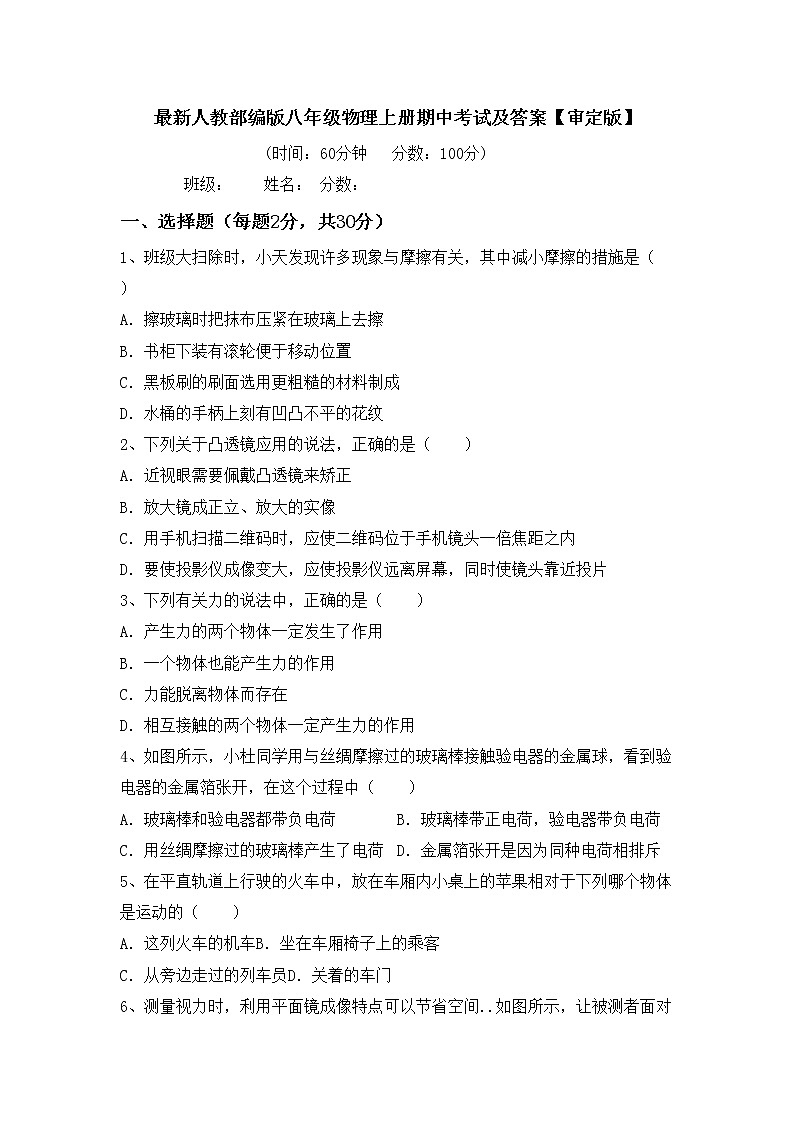 最新人教部编版八年级物理上册期中考试及答案【审定版】

(时间：60分钟　分数：100分)

班级：　姓名：　分数：

一、选择题（每题2分，共30分）

1、班级大扫除时，小天发现许多现象与摩擦有关，其中减小摩擦的措施是（　）

A. 擦玻璃时把抹布压紧在玻璃上去擦

B. 书柜下装有滚轮便于移动位置

C. 黑板刷的刷面选用更粗糙的材料制成

D. 水桶的手柄上刻有凹凸不平的花纹

2、下列关于凸透镜应用的说法，正确的是（　）

A. 近视眼需要佩戴凸透镜来矫正

B. 放大镜成正立、放大的实像

C. 用手机扫描二维码时，应使二维码位于手机镜头一倍焦距之内

D. 要使投影仪成像变大，应使投影仪远离屏幕，同时使镜头靠近投片

3、下列有关力的说法中，正确的是（　）

A. 产生力的两个物体一定发生了作用

B. 一个物体也能产生力的作用

C. 力能脱离物体而存在

D. 相互接触的两个物体一定产生力的作用

4、如图所示，小杜同学用与丝绸摩擦过的玻璃棒接触验电器的金属球，看到验电器的金属箔张开，在这个过程中（　）

A. 玻璃棒和验电器都带负电荷　B. 玻璃棒带正电荷，验电器带负电荷

C. 用丝绸摩擦过的玻璃棒产生了电荷　D. 金属箔张开是因为同种电荷相排斥

5、在平直轨道上行驶的火车中，放在车厢内小桌上的苹果相对于下列哪个物体是运动的（　）

A. 这列火车的机车B. 坐在车厢椅子上的乘客

C. 从旁边走过的列车员D. 关着的车门

6、测量视力时，利用平面镜成像特点可以节省空间..如图所示，让被测者面对